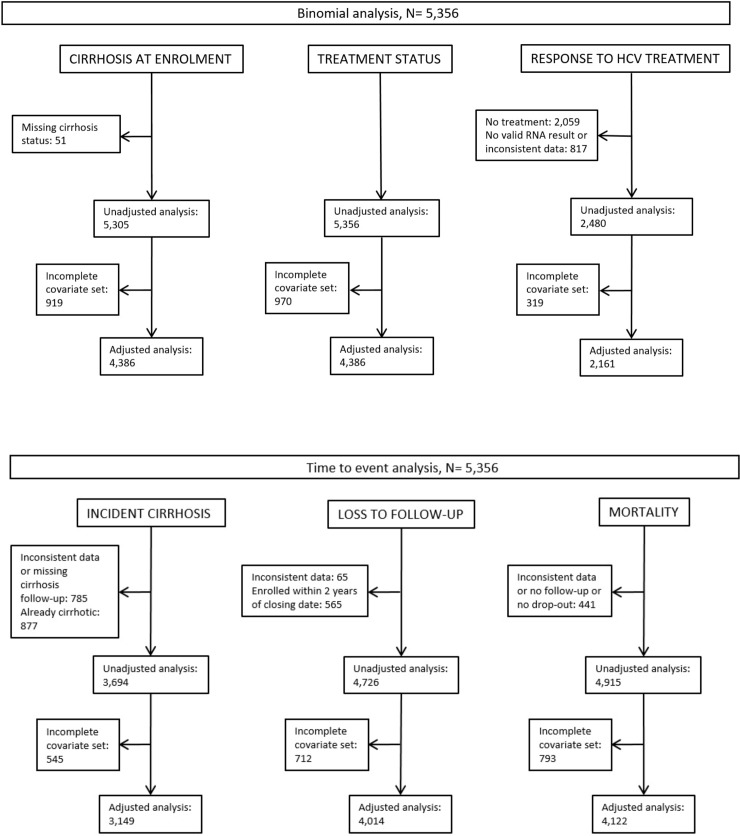 Binomial analysis, N= 5,356

CIRRHOSIS AT ENROLMENT

Missing cirrhosis status: 51

Unadjusted analysis: 5,305

Incomplete covariate set: 919

Adjusted analysis: 4,386

TREATMENT STATUS

Unadjusted analysis: 5,356

Incomplete covariate set: 970

Adjusted analysis: 4,386

RESPONSE TO HCV TREATMENT

No treatment: 2,059
No valid RNA result or inconsistent data: 817

Unadjusted analysis: 2,480

Incomplete covariate set: 319

Adjusted analysis: 2,161

Time to event analysis, N= 5,356

INCIDENT CIRRHOSIS

Inconsistent data or missing cirrhosis follow-up: 785
Already cirrhotic: 877

Unadjusted analysis: 3,694

Incomplete covariate set: 545

Adjusted analysis: 3,149

LOSS TO FOLLOW-UP

Inconsistent data: 65
Enrolled within 2 years of closing date: 565

Unadjusted analysis: 4,726

Incomplete covariate set: 712

Adjusted analysis: 4,014

MORTALITY

Inconsistent data or no follow-up or no drop-out: 441

Unadjusted analysis: 4,915

Incomplete covariate set: 793

Adjusted analysis: 4,122